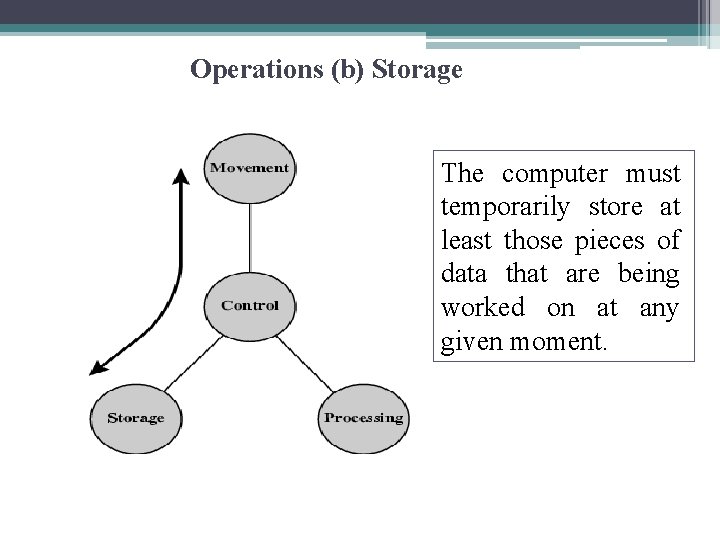 Operations (b) Storage

Movement

Control

Storage

Processing

The computer must temporarily store at least those pieces of data that are being worked on at any given moment.